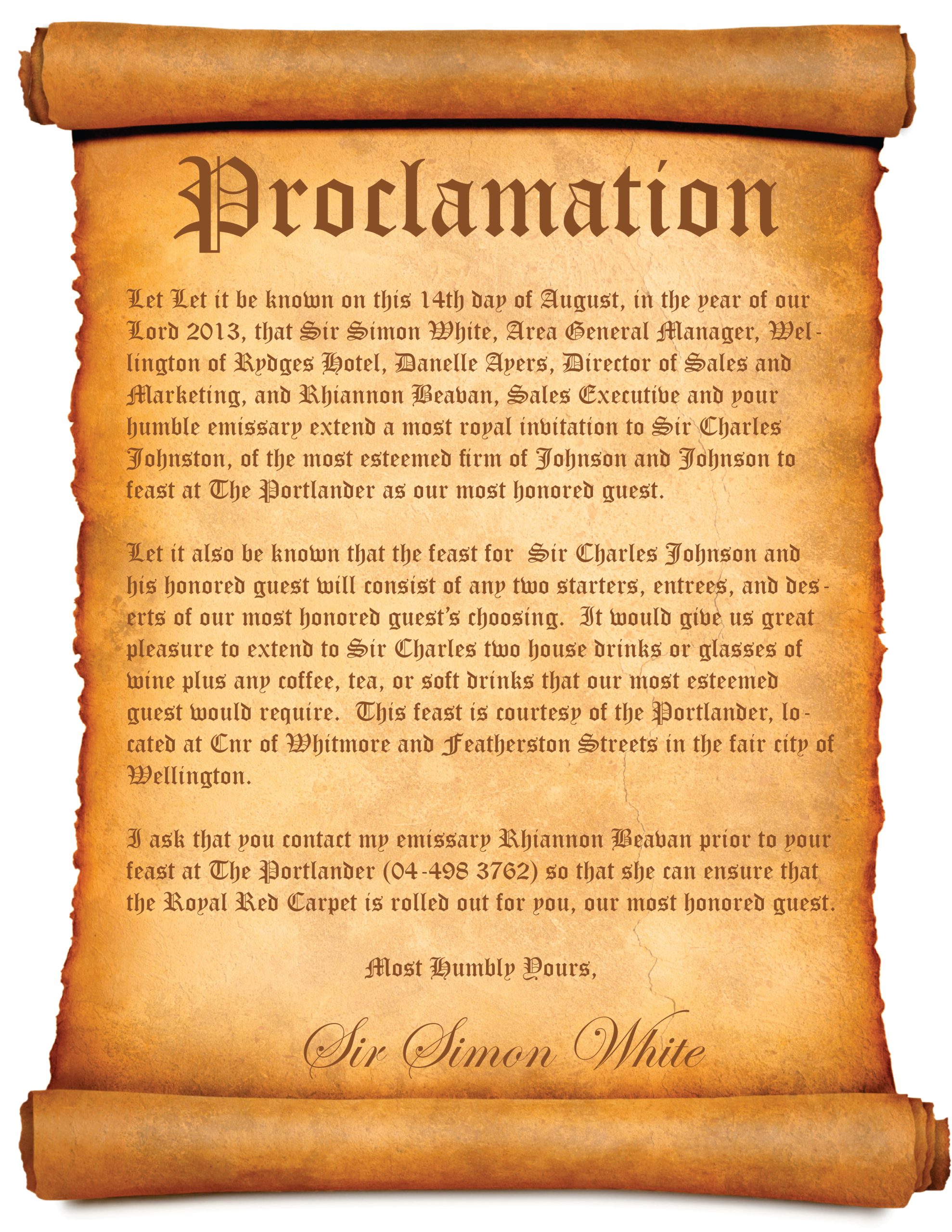 Proclamation

Let Let it be known on this 14th day of August, in the year of our Lord 2013, that Sir Simon White, Area General Manager, Wellington of Rydges Hotel, Danelle Ayers, Director of Sales and Marketing, and Rhiannon Beavan, Sales Executive and your humble emissary extend a most royal invitation to Sir Charles Johnston, of the most esteemed firm of Johnson and Johnson to feast at The Portlander as our most honored guest.

Let it also be known that the feast for Sir Charles Johnson and his honored guest will consist of any two starters, entrees, and deserts of our most honored guest's choosing. It would give us great pleasure to extend to Sir Charles two house drinks or glasses of wine plus any coffee, tea, or soft drinks that our most esteemed guest would require. This feast is courtesy of the Portlander, located at Cnr of Whitmore and Featherston Streets in the fair city of Wellington.

I ask that you contact my emissary Rhiannon Beavan prior to your feast at The Portlander (04-498 3762) so that she can ensure that the Royal Red Carpet is rolled out for you, our most honored guest.

Most Humbly Yours,

Sir Simon White